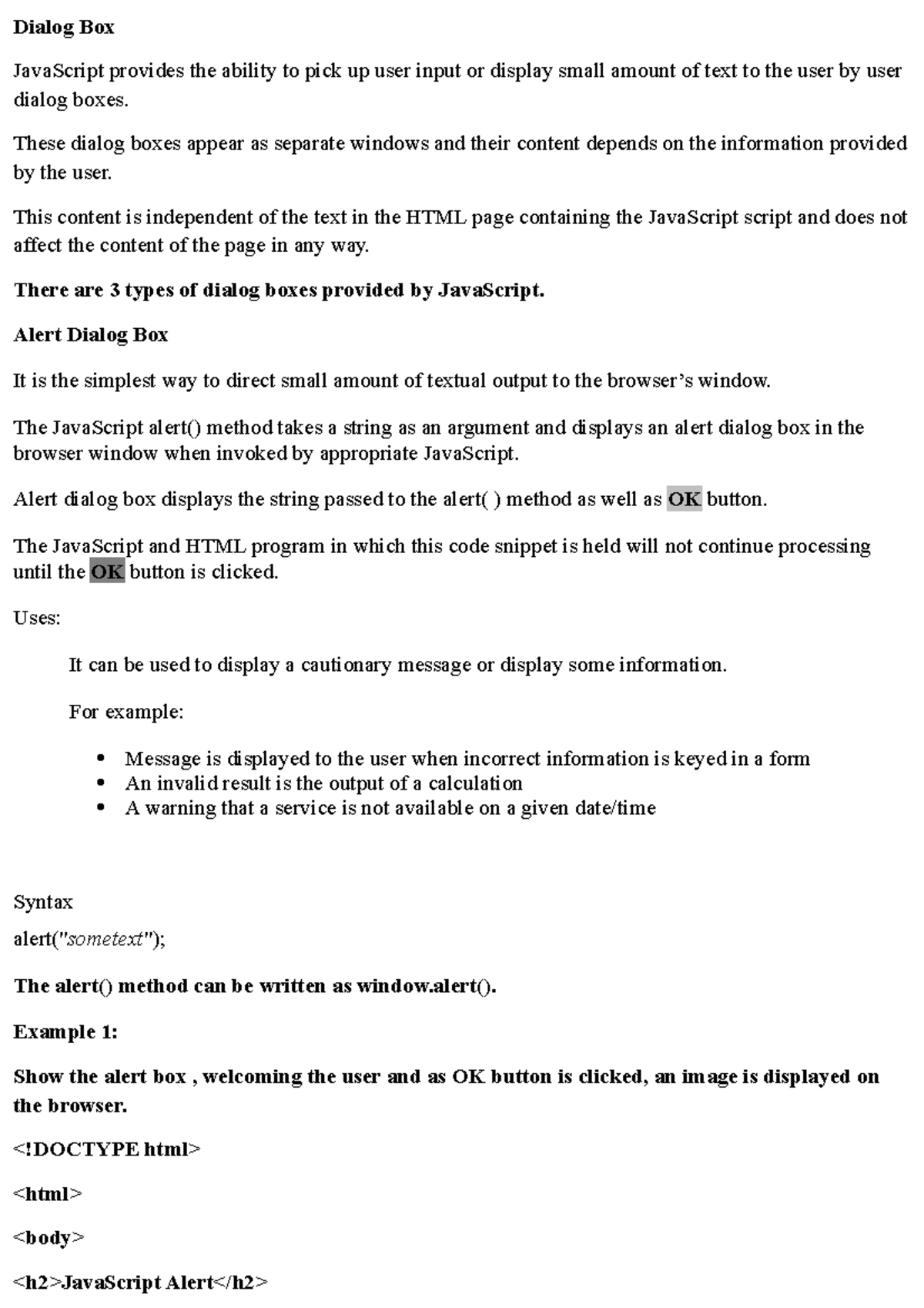 Dialog Box

JavaScript provides the ability to pick up user input or display small amount of text to the user by user dialog boxes.

These dialog boxes appear as separate windows and their content depends on the information provided by the user.

This content is independent of the text in the HTML page containing the JavaScript script and does not affect the content of the page in any way.

There are 3 types of dialog boxes provided by JavaScript.

Alert Dialog Box

It is the simplest way to direct small amount of textual output to the browser's window.

The JavaScript alert() method takes a string as an argument and displays an alert dialog box in the browser window when invoked by appropriate JavaScript.

Alert dialog box displays the string passed to the alert( ) method as well as OK button.

The JavaScript and HTML program in which this code snippet is held will not continue processing until the OK button is clicked.

Uses:

It can be used to display a cautionary message or display some information.

For example:

• Message is displayed to the user when incorrect information is keyed in a form
• An invalid result is the output of a calculation
• A warning that a service is not available on a given date/time

Syntax
alert("sometext");

The alert() method can be written as window.alert().

Example 1:

Show the alert box , welcoming the user and as OK button is clicked, an image is displayed on the browser.

<!DOCTYPE html>

<html>

<body>

<h2>JavaScript Alert</h2>